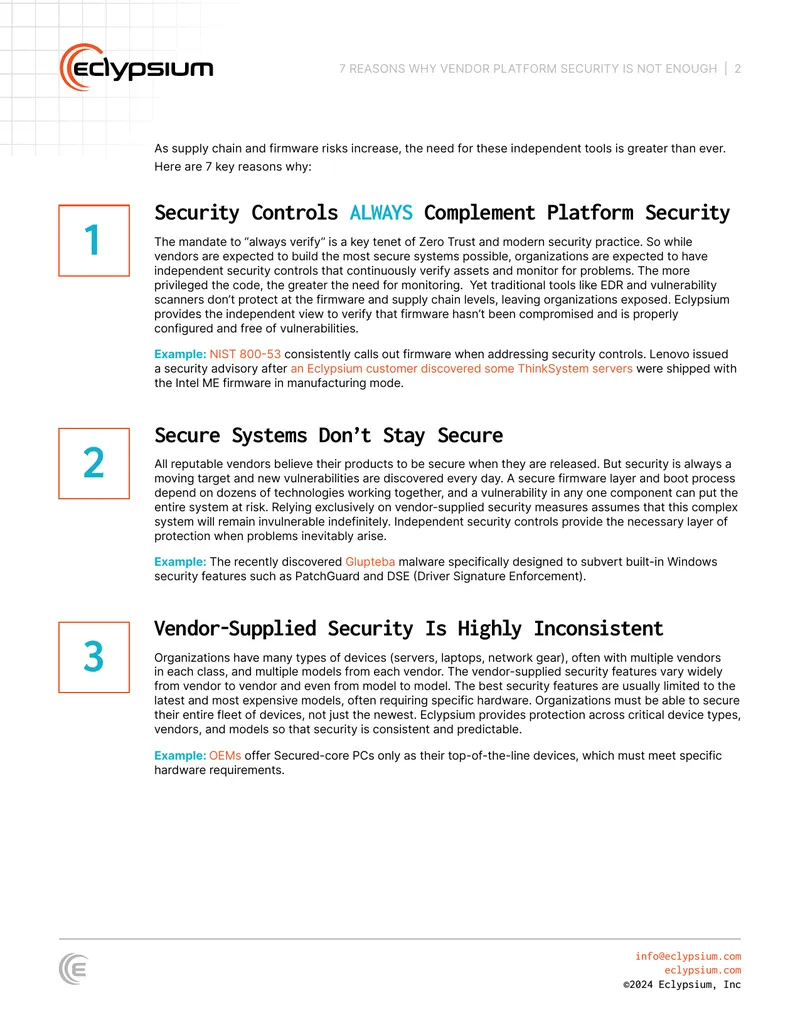 eclypsium

7 REASONS WHY VENDOR PLATFORM SECURITY IS NOT ENOUGH | 2

As supply chain and firmware risks increase, the need for these independent tools is greater than ever. Here are 7 key reasons why:

1

Security Controls ALWAYS Complement Platform Security

The mandate to "always verify" is a key tenet of Zero Trust and modern security practice. So while vendors are expected to build the most secure systems possible, organizations are expected to have independent security controls that continuously verify assets and monitor for problems. The more privileged the code, the greater the need for monitoring. Yet traditional tools like EDR and vulnerability scanners don't protect at the firmware and supply chain levels, leaving organizations exposed. Eclypsium provides the independent view to verify that firmware hasn't been compromised and is properly configured and free of vulnerabilities.

Example: NIST 800-53 consistently calls out firmware when addressing security controls. Lenovo issued a security advisory after an Eclypsium customer discovered some ThinkSystem servers were shipped with the Intel ME firmware in manufacturing mode.

2

Secure Systems Don't Stay Secure

All reputable vendors believe their products to be secure when they are released. But security is always a moving target and new vulnerabilities are discovered every day. A secure firmware layer and boot process depend on dozens of technologies working together, and a vulnerability in any one component can put the entire system at risk. Relying exclusively on vendor-supplied security measures assumes that this complex system will remain invulnerable indefinitely. Independent security controls provide the necessary layer of protection when problems inevitably arise.

Example: The recently discovered Glupteba malware specifically designed to subvert built-in Windows security features such as PatchGuard and DSE (Driver Signature Enforcement).

3

Vendor-Supplied Security Is Highly Inconsistent

Organizations have many types of devices (servers, laptops, network gear), often with multiple vendors in each class, and multiple models from each vendor. The vendor-supplied security features vary widely from vendor to vendor and even from model to model. The best security features are usually limited to the latest and most expensive models, often requiring specific hardware. Organizations must be able to secure their entire fleet of devices, not just the newest. Eclypsium provides protection across critical device types, vendors, and models so that security is consistent and predictable.

Example: OEMs offer Secured-core PCs only as their top-of-the-line devices, which must meet specific hardware requirements.

info@eclypsium.com
eclypsium.com
©2024 Eclypsium, Inc